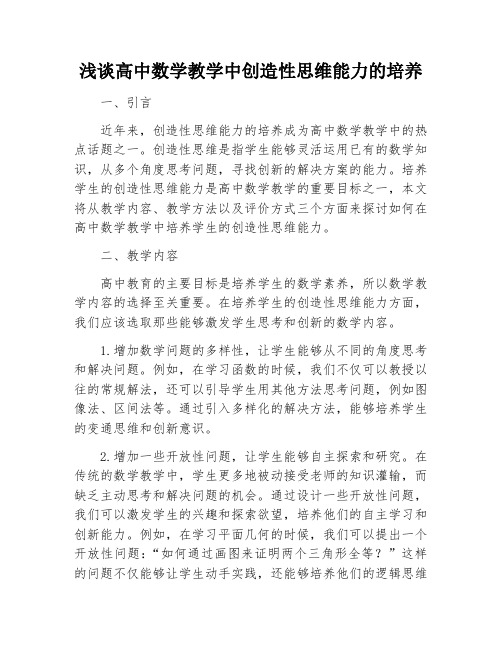 浅谈高中数学教学中创造性思维能力的培养

一、引言

近年来，创造性思维能力的培养成为高中数学教学中的热点话题之一。创造性思维是指学生能够灵活运用已有的数学知识，从多个角度思考问题，寻找创新的解决方案的能力。培养学生的创造性思维能力是高中数学教学的重要目标之一，本文将从教学内容、教学方法以及评价方式三个方面来探讨如何在高中数学教学中培养学生的创造性思维能力。

二、教学内容

高中教育的主要目标是培养学生的数学素养，所以数学教学内容的选择至关重要。在培养学生的创造性思维能力方面，我们应该选取那些能够激发学生思考和创新的数学内容。

1.增加数学问题的多样性，让学生能够从不同的角度思考和解决问题。例如，在学习函数的时候，我们不仅可以教授以往的常规解法，还可以引导学生用其他方法思考问题，例如图像法、区间法等。通过引入多样化的解决方法，能够培养学生的变通思维和创新意识。

2.增加一些开放性问题，让学生能够自主探索和研究。在传统的数学教学中，学生更多地被动接受老师的知识灌输，而缺乏主动思考和解决问题的机会。通过设计一些开放性问题，我们可以激发学生的兴趣和探索欲望，培养他们的自主学习和创新能力。例如，在学习平面几何的时候，我们可以提出一个开放性问题：“如何通过画图来证明两个三角形全等？”这样的问题不仅能够让学生动手实践，还能够培养他们的逻辑思维